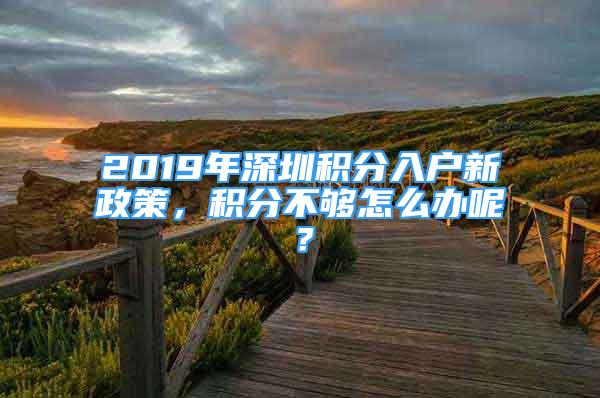 2019年深圳积分入户新政策，积分不够怎么办呢？